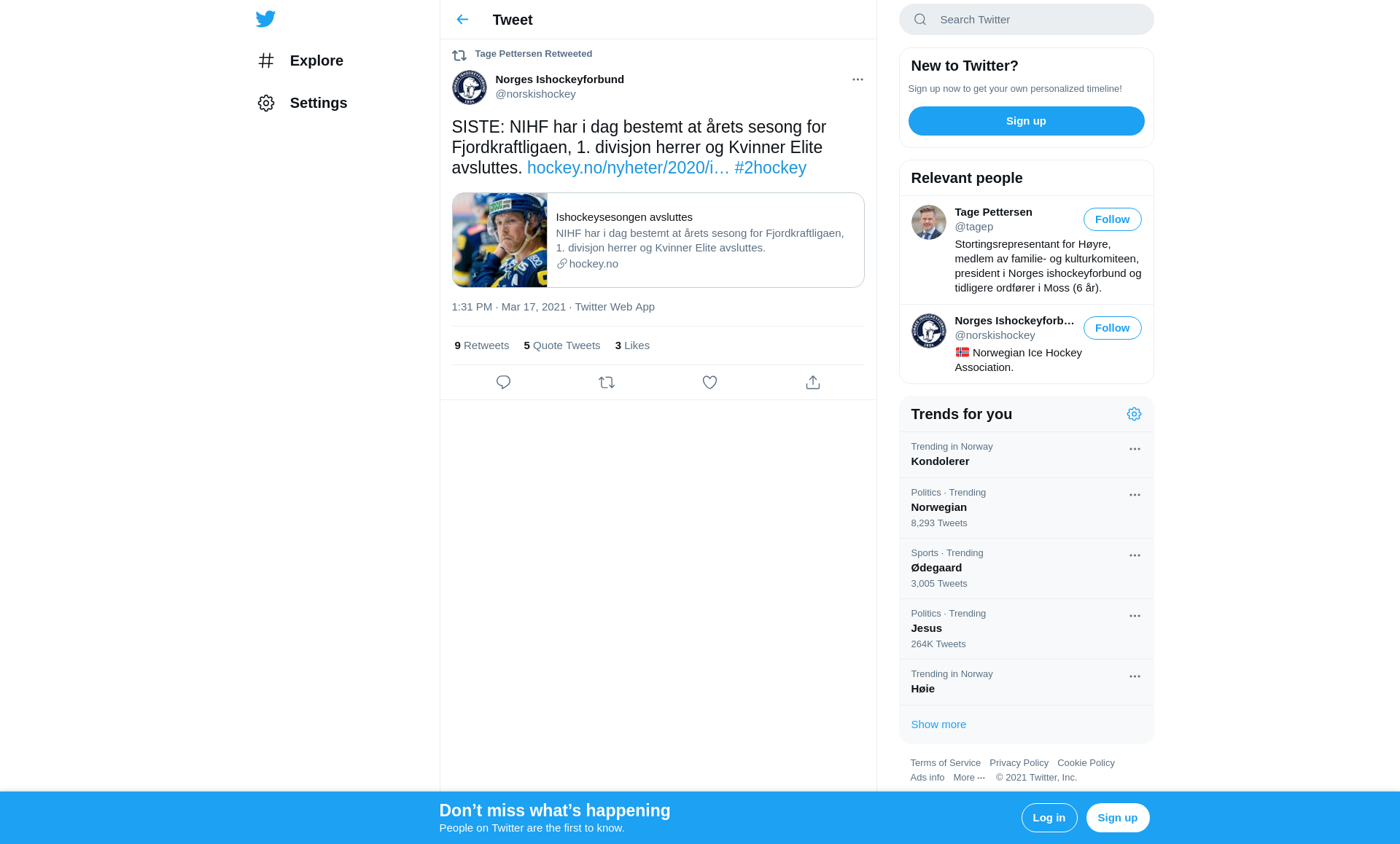 Explore

Settings

Tweet

Tage Pettersen Retweeted

Norges Ishockeyforbund
@norskishockey

SISTE: NIHF har i dag bestemt at årets sesong for Fjordkraftligaen, 1. divisjon herrer og Kvinner Elite avsluttes. hockey.no/nyheter/2020/i… #2hockey

Ishockeysesongen avsluttes
NIHF har i dag bestemt at årets sesong for Fjordkraftligaen, 1. divisjon herrer og Kvinner Elite avsluttes.
hockey.no

1:31 PM · Mar 17, 2021 · Twitter Web App

9 Retweets 5 Quote Tweets 3 Likes

Search Twitter

New to Twitter?
Sign up now to get your own personalized timeline!
Sign up

Relevant people

Tage Pettersen
@tagep
Follow
Stortingsrepresentant for Høyre, medlem av familie- og kulturkomiteen, president i Norges ishockeyforbund og tidligere ordfører i Moss (6 år).

Norges Ishockeyforb…
@norskishockey
Follow
Norwegian Ice Hockey Association.

Trends for you

Trending in Norway
Kondolerer

Politics · Trending
Norwegian
8,293 Tweets

Sports · Trending
Ødegaard
3,005 Tweets

Politics · Trending
Jesus
264K Tweets

Trending in Norway
Høie

Show more

Terms of Service Privacy Policy Cookie Policy
Ads info More ··· © 2021 Twitter, Inc.

Don’t miss what’s happening
People on Twitter are the first to know.
Log in
Sign up